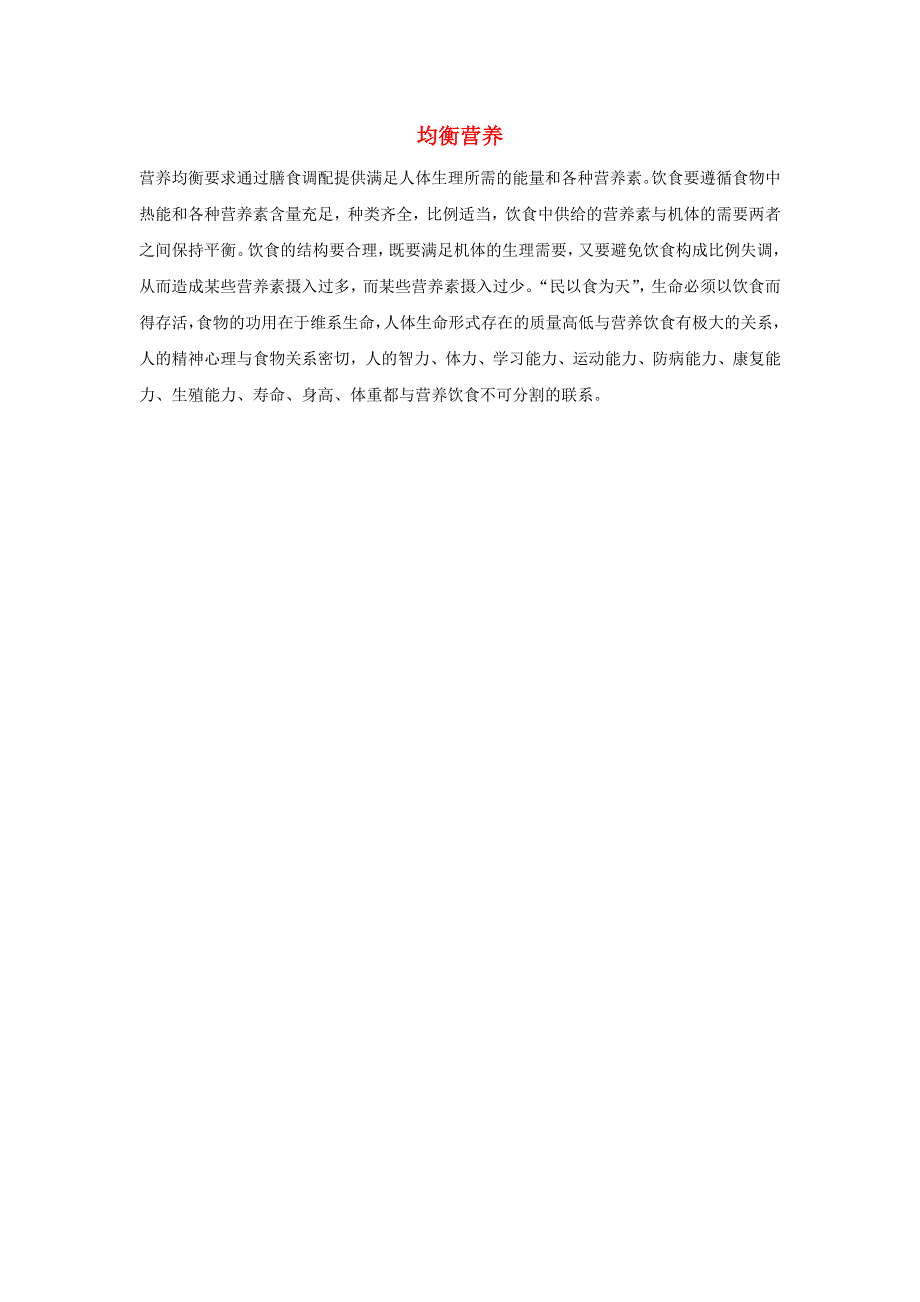 均衡营养

营养均衡要求通过膳食调配提供满足人体生理所需的能量和各种营养素。饮食要遵循食物中热能和各种营养素含量充足，种类齐全，比例适当，饮食中供给的营养素与机体的需要两者之间保持平衡。饮食的结构要合理，既要满足机体的生理需要，又要避免饮食构成比例失调，从而造成某些营养素摄入过多，而某些营养素摄入过少。“民以食为天”，生命必须以饮食而得存活，食物的功用在于维系生命，人体生命形式存在的质量高低与营养饮食有极大的关系，人的精神心理与食物关系密切，人的智力、体力、学习能力、运动能力、防病能力、康复能力、生殖能力、寿命、身高、体重都与营养饮食不可分割的联系。